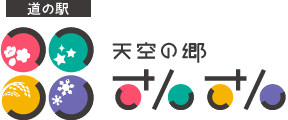 道の駅

天空の郷
さんさん